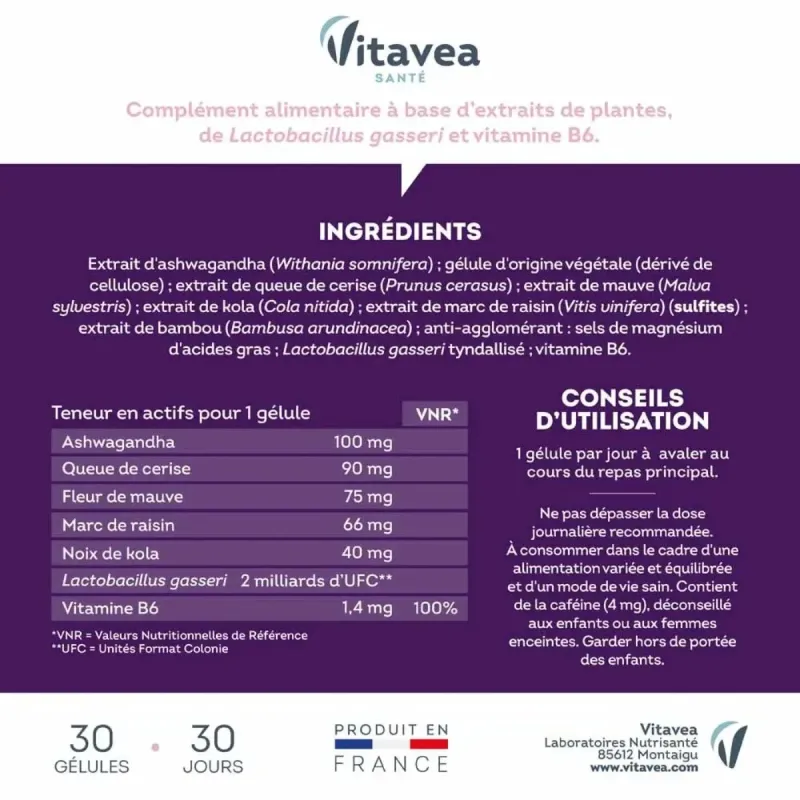 Vitavea
SANTÉ

Complément alimentaire à base d'extraits de plantes, de Lactobacillus gasseri et vitamine B6.

INGRÉDIENTS

Extrait d'ashwagandha (Withania somnifera) ; gélule d'origine végétale (dérivé de cellulose) ; extrait de queue de cerise (Prunus cerasus) ; extrait de mauve (Malva sylvestris) ; extrait de kola (Cola nitida) ; extrait de marc de raisin (Vitis vinifera) (sulfites) ; extrait de bambou (Bambusa arundinacea) ; anti-agglomérant : sels de magnésium d'acides gras ; Lactobacillus gasseri tyndallisé ; vitamine B6.

| Teneur en actifs pour 1 gélule | | VNR* |
|---|---|---|
| Ashwagandha | 100 mg | |
| Queue de cerise | 90 mg | |
| Fleur de mauve | 75 mg | |
| Marc de raisin | 66 mg | |
| Noix de kola | 40 mg | |
| Lactobacillus gasseri | 2 milliards d'UFC** | |
| Vitamine B6 | 1,4 mg | 100% |

*VNR = Valeurs Nutritionnelles de Référence
**UFC = Unités Format Colonie

CONSEILS D'UTILISATION

1 gélule par jour à avaler au cours du repas principal.

Ne pas dépasser la dose journalière recommandée. À consommer dans le cadre d'une alimentation variée et équilibrée et d'un mode de vie sain. Contient de la caféine (4 mg), déconseillé aux enfants ou aux femmes enceintes. Garder hors de portée des enfants.

30 GÉLULES · 30 JOURS

PRODUIT EN FRANCE

Vitavea
Laboratoires Nutrisanté
85612 Montaigu
www.vitavea.com